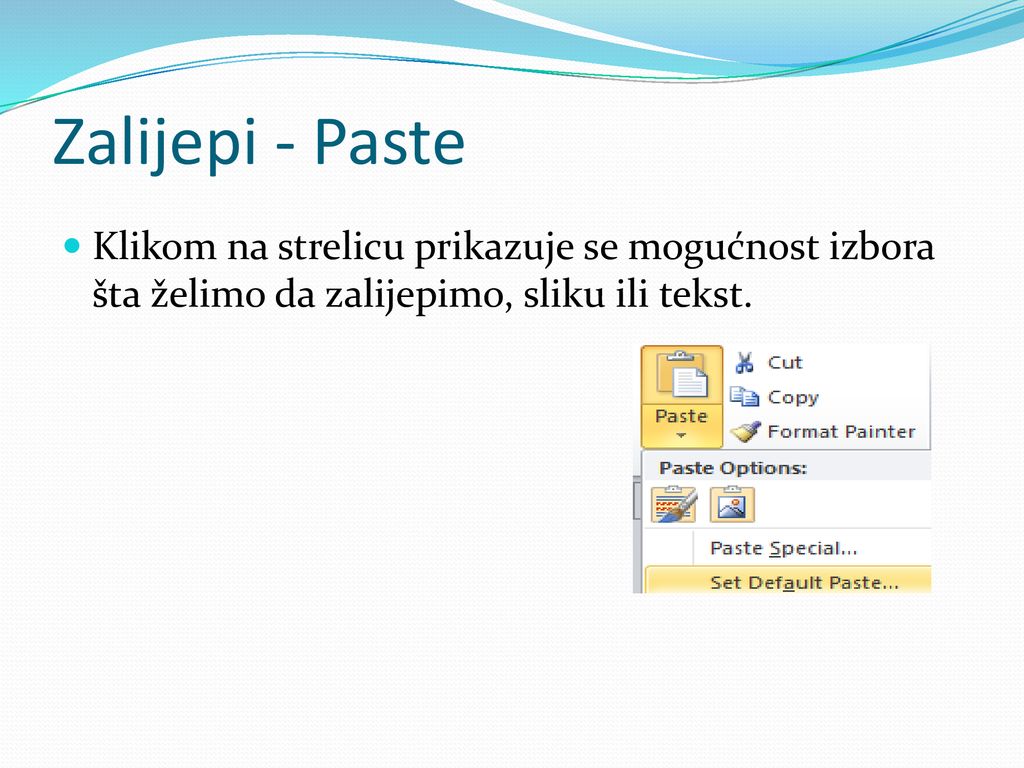 Zalijepi - Paste

Klikom na strelicu prikazuje se mogućnost izbora šta želimo da zalijepimo, sliku ili tekst.

Paste

Cut

Copy

Format Painter

Paste Options:

Paste Special...

Set Default Paste...